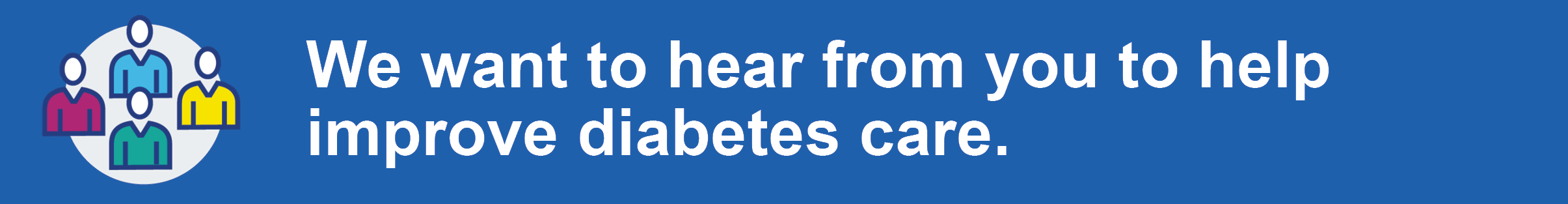 We want to hear from you to help improve diabetes care.